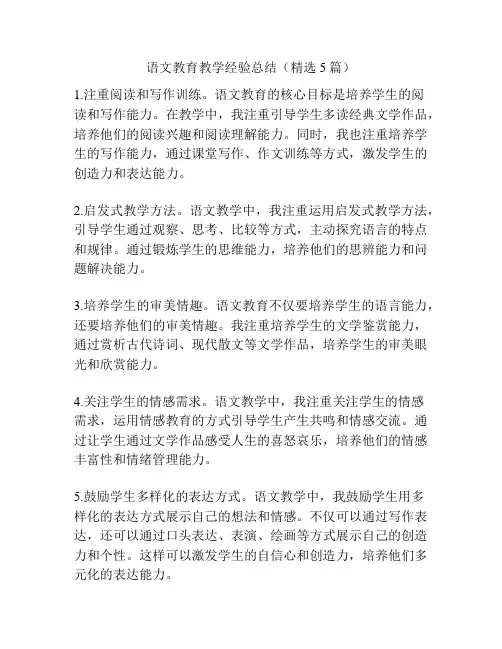 语文教育教学经验总结（精选 5 篇）

1.注重阅读和写作训练。语文教育的核心目标是培养学生的阅读和写作能力。在教学中，我注重引导学生多读经典文学作品，培养他们的阅读兴趣和阅读理解能力。同时，我也注重培养学生的写作能力，通过课堂写作、作文训练等方式，激发学生的创造力和表达能力。

2.启发式教学方法。语文教学中，我注重运用启发式教学方法，引导学生通过观察、思考、比较等方式，主动探究语言的特点和规律。通过锻炼学生的思维能力，培养他们的思辨能力和问题解决能力。

3.培养学生的审美情趣。语文教育不仅要培养学生的语言能力，还要培养他们的审美情趣。我注重培养学生的文学鉴赏能力，通过赏析古代诗词、现代散文等文学作品，培养学生的审美眼光和欣赏能力。

4.关注学生的情感需求。语文教学中，我注重关注学生的情感需求，运用情感教育的方式引导学生产生共鸣和情感交流。通过让学生通过文学作品感受人生的喜怒哀乐，培养他们的情感丰富性和情绪管理能力。

5.鼓励学生多样化的表达方式。语文教学中，我鼓励学生用多样化的表达方式展示自己的想法和情感。不仅可以通过写作表达，还可以通过口头表达、表演、绘画等方式展示自己的创造力和个性。这样可以激发学生的自信心和创造力，培养他们多元化的表达能力。